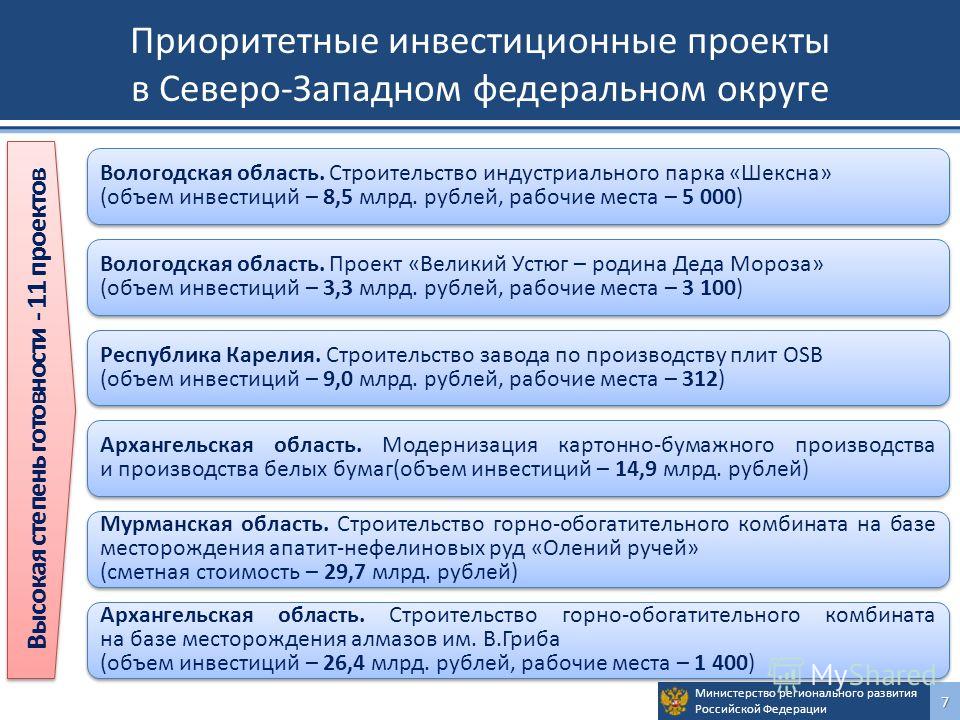 Приоритетные инвестиционные проекты в Северо-Западном федеральном округе

Высокая степень готовности - 11 проектов

Вологодская область. Строительство индустриального парка «Шексна» (объем инвестиций – 8,5 млрд. рублей, рабочие места – 5 000)

Вологодская область. Проект «Великий Устюг – родина Деда Мороза» (объем инвестиций – 3,3 млрд. рублей, рабочие места – 3 100)

Республика Карелия. Строительство завода по производству плит OSB (объем инвестиций – 9,0 млрд. рублей, рабочие места – 312)

Архангельская область. Модернизация картонно-бумажного производства и производства белых бумаг(объем инвестиций – 14,9 млрд. рублей)

Мурманская область. Строительство горно-обогатительного комбината на базе месторождения апатит-нефелиновых руд «Олений ручей» (сметная стоимость – 29,7 млрд. рублей)

Архангельская область. Строительство горно-обогатительного комбината на базе месторождения алмазов им. В.Гриба (объем инвестиций – 26,4 млрд. рублей, рабочие места – 1 400)

MyShared

Министерство регионального развития Российской Федерации

7